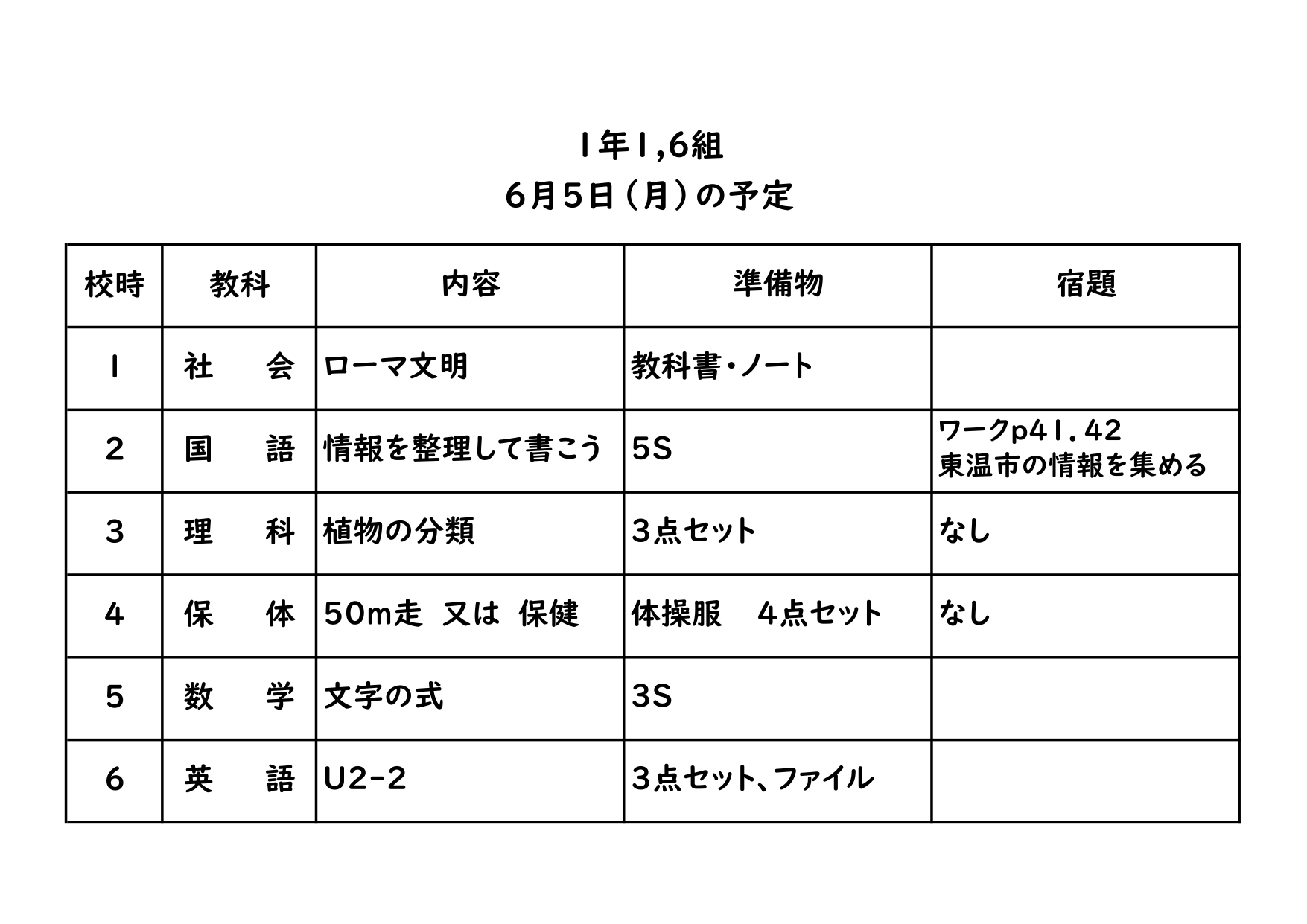 1年1,6組
6月5日（月）の予定

| 校時 | 教科 | 内容 | 準備物 | 宿題 |
|---|---|---|---|---|
| 1 | 社　会 | ローマ文明 | 教科書・ノート | |
| 2 | 国　語 | 情報を整理して書こう | 5S | ワークp41．42 東温市の情報を集める |
| 3 | 理　科 | 植物の分類 | 3点セット | なし |
| 4 | 保　体 | 50m走 又は 保健 | 体操服　4点セット | なし |
| 5 | 数　学 | 文字の式 | 3S | |
| 6 | 英　語 | U2-2 | 3点セット、ファイル | |